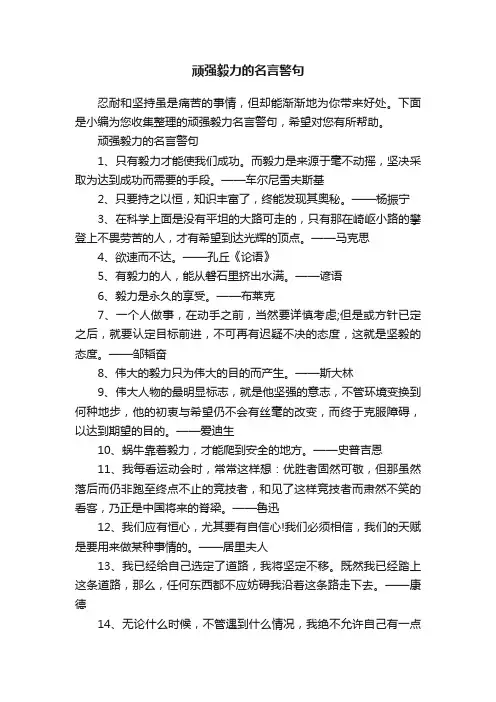 顽强毅力的名言警句

忍耐和坚持虽是痛苦的事情，但却能渐渐地为你带来好处。下面是小编为您收集整理的顽强毅力名言警句，希望对您有所帮助。

顽强毅力的名言警句

1、只有毅力才能使我们成功。而毅力是来源于毫不动摇，坚决采取为达到成功而需要的手段。——车尔尼雪夫斯基

2、只要持之以恒，知识丰富了，终能发现其奥秘。——杨振宁

3、在科学上面是没有平坦的大路可走的，只有那在崎岖小路的攀登上不畏劳苦的人，才有希望到达光辉的顶点。——马克思

4、欲速而不达。——孔丘《论语》

5、有毅力的人，能从磐石里挤出水满。——谚语

6、毅力是永久的享受。——布莱克

7、一个人做事，在动手之前，当然要详慎考虑;但是或方针已定之后，就要认定目标前进，不可再有迟疑不决的态度，这就是坚毅的态度。——邹韬奋

8、伟大的毅力只为伟大的目的而产生。——斯大林

9、伟大人物的最明显标志，就是他坚强的意志，不管环境变换到何种地步，他的初衷与希望仍不会有丝毫的改变，而终于克服障碍，以达到期望的目的。——爱迪生

10、蜗牛靠着毅力，才能爬到安全的地方。——史普吉恩

11、我每看运动会时，常常这样想：优胜者固然可敬，但那虽然落后而仍非跑至终点不止的竞技者，和见了这样竞技者而肃然不笑的看客，乃正是中国将来的脊梁。——鲁迅

12、我们应有恒心，尤其要有自信心!我们必须相信，我们的天赋是要用来做某种事情的。——居里夫人

13、我已经给自己选定了道路，我将坚定不移。既然我已经踏上这条道路，那么，任何东西都不应妨碍我沿着这条路走下去。——康德

14、无论什么时候，不管遇到什么情况，我绝不允许自己有一点